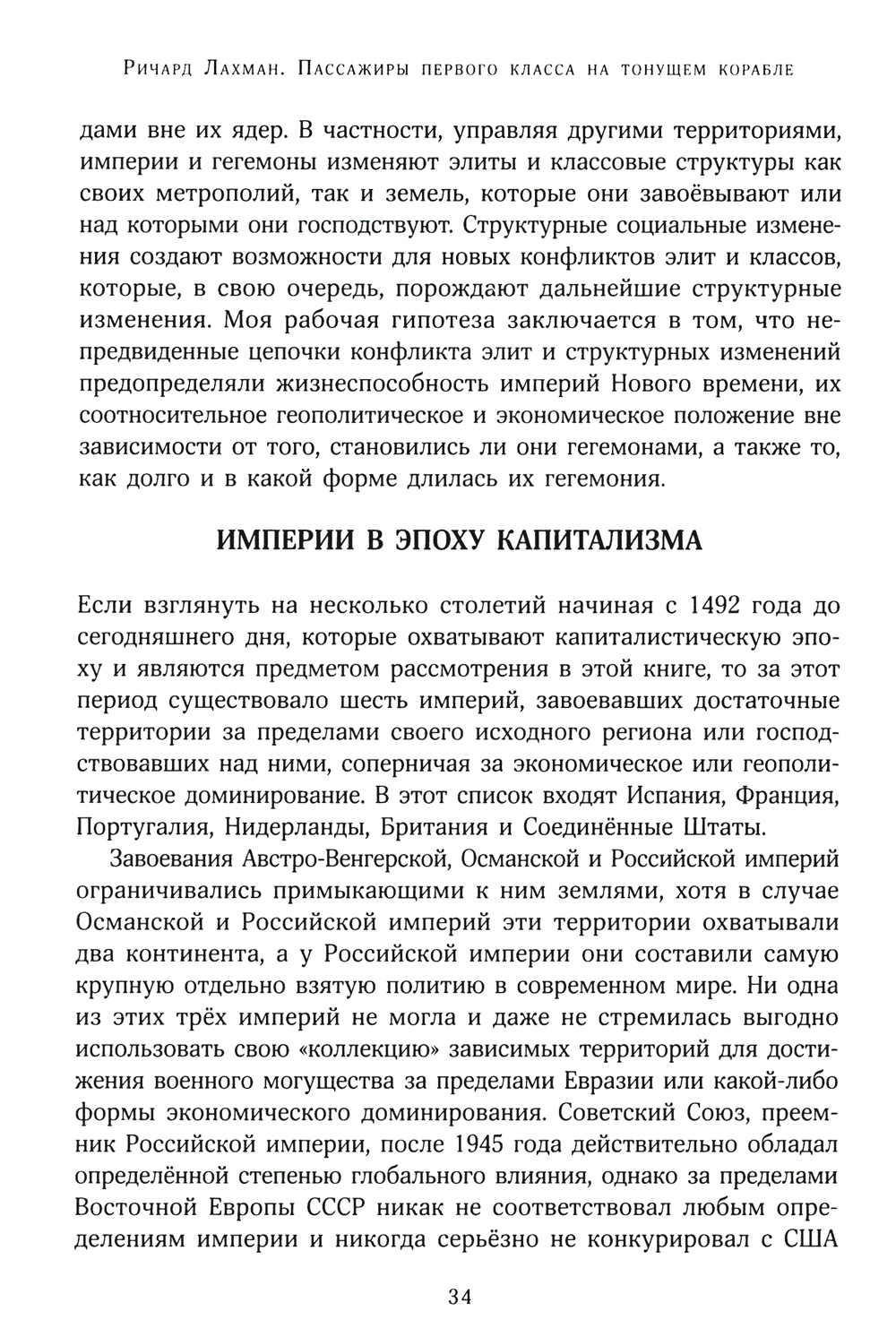 Ричард Лахман. Пассажиры первого класса на тонущем корабле

дами вне их ядер. В частности, управляя другими территориями, империи и гегемоны изменяют элиты и классовые структуры как своих метрополий, так и земель, которые они завоёвывают или над которыми они господствуют. Структурные социальные изменения создают возможности для новых конфликтов элит и классов, которые, в свою очередь, порождают дальнейшие структурные изменения. Моя рабочая гипотеза заключается в том, что непредвиденные цепочки конфликта элит и структурных изменений предопределяли жизнеспособность империй Нового времени, их соотносительное геополитическое и экономическое положение вне зависимости от того, становились ли они гегемонами, а также то, как долго и в какой форме длилась их гегемония.

ИМПЕРИИ В ЭПОХУ КАПИТАЛИЗМА

Если взглянуть на несколько столетий начиная с 1492 года до сегодняшнего дня, которые охватывают капиталистическую эпоху и являются предметом рассмотрения в этой книге, то за этот период существовало шесть империй, завоевавших достаточные территории за пределами своего исходного региона или господствовавших над ними, соперничая за экономическое или геополитическое доминирование. В этот список входят Испания, Франция, Португалия, Нидерланды, Британия и Соединённые Штаты.

Завоевания Австро-Венгерской, Османской и Российской империй ограничивались примыкающими к ним землями, хотя в случае Османской и Российской империй эти территории охватывали два континента, а у Российской империи они составили самую крупную отдельно взятую политию в современном мире. Ни одна из этих трёх империй не могла и даже не стремилась выгодно использовать свою «коллекцию» зависимых территорий для достижения военного могущества за пределами Евразии или какой-либо формы экономического доминирования. Советский Союз, преемник Российской империи, после 1945 года действительно обладал определённой степенью глобального влияния, однако за пределами Восточной Европы СССР никак не соответствовал любым определениям империи и никогда серьёзно не конкурировал с США

34